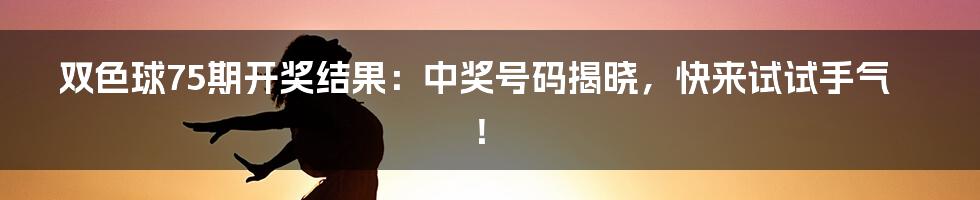 双色球75期开奖结果：中奖号码揭晓，快来试试手气！